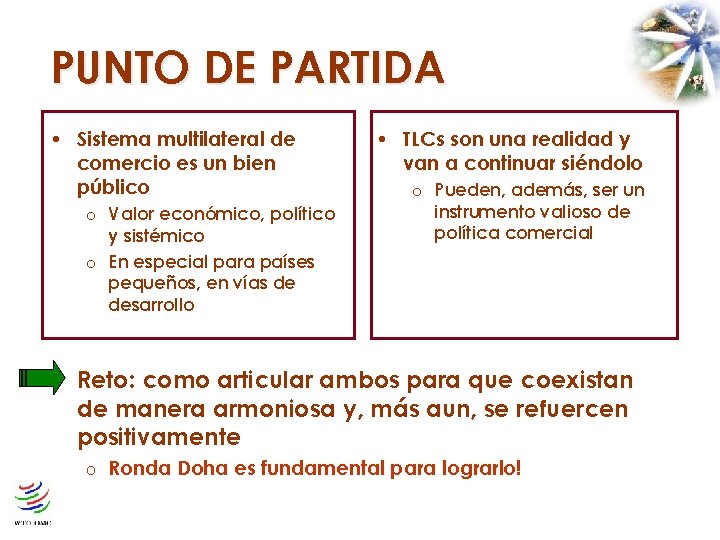 PUNTO DE PARTIDA

• Sistema multilateral de comercio es un bien público
  o Valor económico, político y sistémico
  o En especial para países pequeños, en vías de desarrollo

• TLCs son una realidad y van a continuar siéndolo
  o Pueden, además, ser un instrumento valioso de política comercial

Reto: como articular ambos para que coexistan de manera armoniosa y, más aun, se refuercen positivamente
  o Ronda Doha es fundamental para lograrlo!

WTO OMC